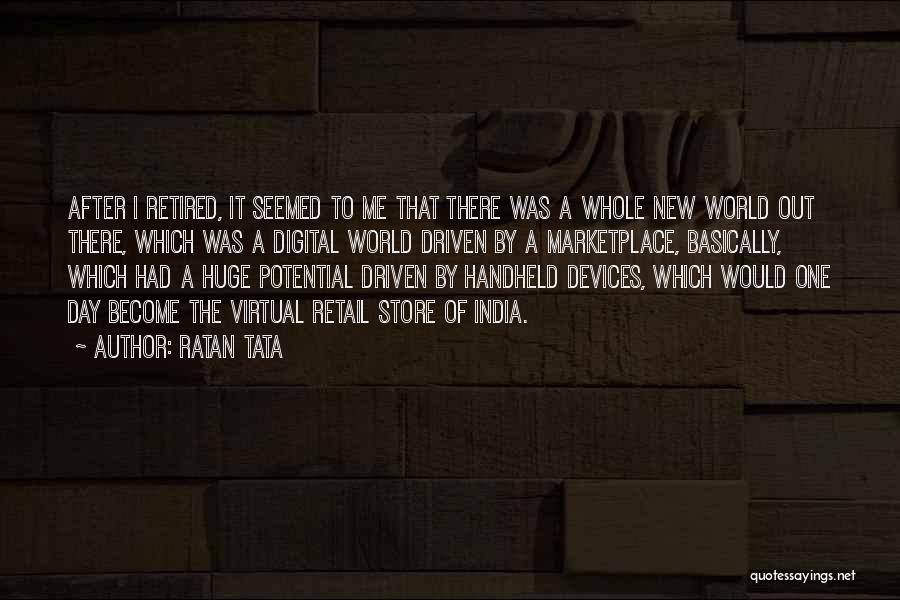 AFTER I RETIRED, IT SEEMED TO ME THAT THERE WAS A WHOLE NEW WORLD OUT THERE, WHICH WAS A DIGITAL WORLD DRIVEN BY A MARKETPLACE, BASICALLY, WHICH HAD A HUGE POTENTIAL DRIVEN BY HANDHELD DEVICES, WHICH WOULD ONE DAY BECOME THE VIRTUAL RETAIL STORE OF INDIA.

~ AUTHOR: RATAN TATA

quotessayings.net